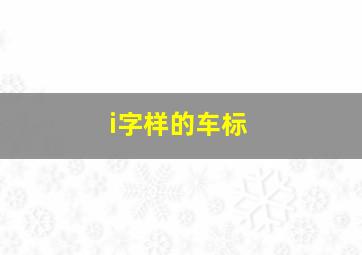 i字样的车标